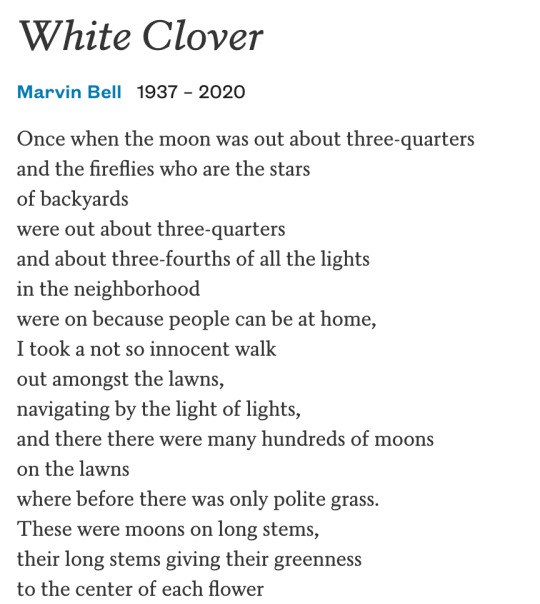 White Clover

Marvin Bell 1937 – 2020

Once when the moon was out about three-quarters
and the fireflies who are the stars
of backyards
were out about three-quarters
and about three-fourths of all the lights
in the neighborhood
were on because people can be at home,
I took a not so innocent walk
out amongst the lawns,
navigating by the light of lights,
and there there were many hundreds of moons
on the lawns
where before there was only polite grass.
These were moons on long stems,
their long stems giving their greenness
to the center of each flower